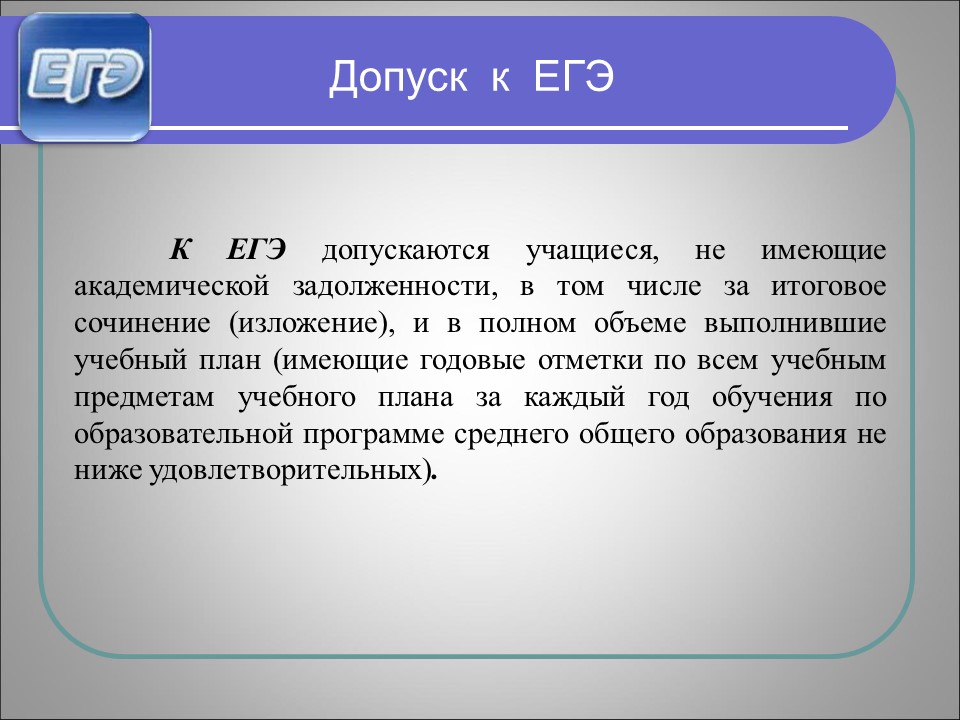 ЕГЭ

Допуск к ЕГЭ

К ЕГЭ допускаются учащиеся, не имеющие академической задолженности, в том числе за итоговое сочинение (изложение), и в полном объеме выполнившие учебный план (имеющие годовые отметки по всем учебным предметам учебного плана за каждый год обучения по образовательной программе среднего общего образования не ниже удовлетворительных).